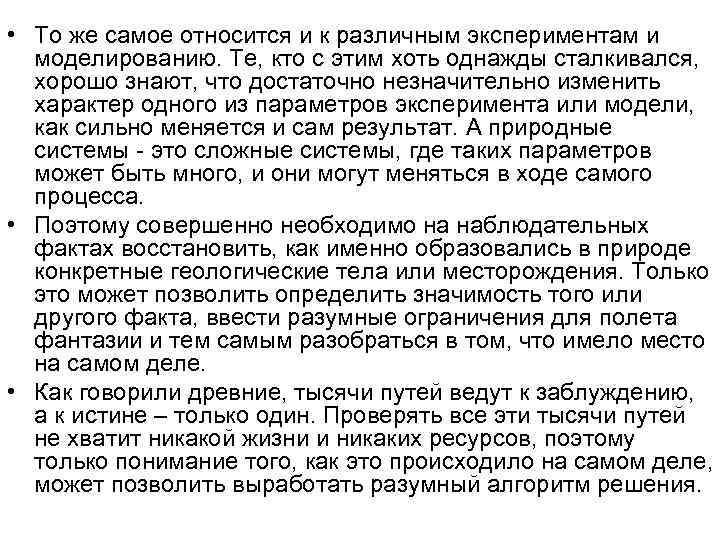 • То же самое относится и к различным экспериментам и моделированию. Те, кто с этим хоть однажды сталкивался, хорошо знают, что достаточно незначительно изменить характер одного из параметров эксперимента или модели, как сильно меняется и сам результат. А природные системы - это сложные системы, где таких параметров может быть много, и они могут меняться в ходе самого процесса.

• Поэтому совершенно необходимо на наблюдательных фактах восстановить, как именно образовались в природе конкретные геологические тела или месторождения. Только это может позволить определить значимость того или другого факта, ввести разумные ограничения для полета фантазии и тем самым разобраться в том, что имело место на самом деле.

• Как говорили древние, тысячи путей ведут к заблуждению, а к истине – только один. Проверять все эти тысячи путей не хватит никакой жизни и никаких ресурсов, поэтому только понимание того, как это происходило на самом деле, может позволить выработать разумный алгоритм решения.